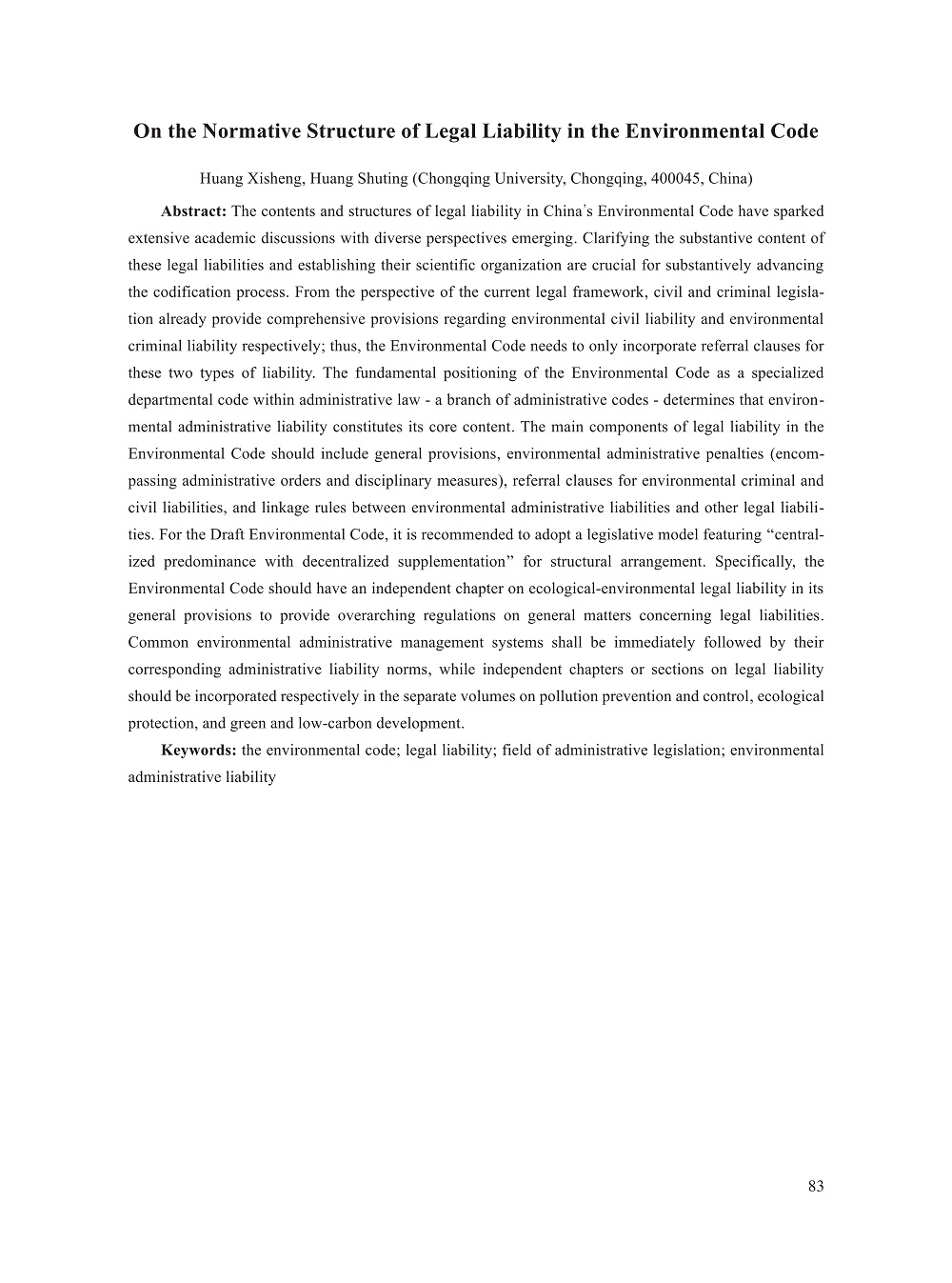 On the Normative Structure of Legal Liability in the Environmental Code

Huang Xisheng, Huang Shuting (Chongqing University, Chongqing, 400045, China)

Abstract: The contents and structures of legal liability in China's Environmental Code have sparked extensive academic discussions with diverse perspectives emerging. Clarifying the substantive content of these legal liabilities and establishing their scientific organization are crucial for substantively advancing the codification process. From the perspective of the current legal framework, civil and criminal legislation already provide comprehensive provisions regarding environmental civil liability and environmental criminal liability respectively; thus, the Environmental Code needs to only incorporate referral clauses for these two types of liability. The fundamental positioning of the Environmental Code as a specialized departmental code within administrative law - a branch of administrative codes - determines that environmental administrative liability constitutes its core content. The main components of legal liability in the Environmental Code should include general provisions, environmental administrative penalties (encompassing administrative orders and disciplinary measures), referral clauses for environmental criminal and civil liabilities, and linkage rules between environmental administrative liabilities and other legal liabilities. For the Draft Environmental Code, it is recommended to adopt a legislative model featuring “centralized predominance with decentralized supplementation” for structural arrangement. Specifically, the Environmental Code should have an independent chapter on ecological-environmental legal liability in its general provisions to provide overarching regulations on general matters concerning legal liabilities. Common environmental administrative management systems shall be immediately followed by their corresponding administrative liability norms, while independent chapters or sections on legal liability should be incorporated respectively in the separate volumes on pollution prevention and control, ecological protection, and green and low-carbon development.

Keywords: the environmental code; legal liability; field of administrative legislation; environmental administrative liability

83